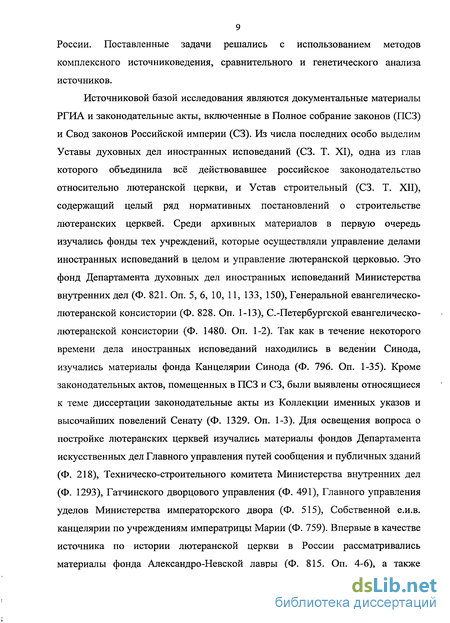 9

России. Поставленные задачи решались с использованием методов комплексного источниковедения, сравнительного и генетического анализа источников.

Источниковой базой исследования являются документальные материалы РГИА и законодательные акты, включенные в Полное собрание законов (ПСЗ) и Свод законов Российской империи (СЗ). Из числа последних особо выделим Уставы духовных дел иностранных исповеданий (СЗ. Т. XI), одна из глав которого объединила всё действовавшее российское законодательство относительно лютеранской церкви, и Устав строительный (СЗ. Т. XII), содержащий целый ряд нормативных постановлений о строительстве лютеранских церквей. Среди архивных материалов в первую очередь изучались фонды тех учреждений, которые осуществляли управление делами иностранных исповеданий в целом и управление лютеранской церковью. Это фонд Департамента духовных дел иностранных исповеданий Министерства внутренних дел (Ф. 821. Оп. 5, 6, 10, 11, 133, 150), Генеральной евангелическо-лютеранской консистории (Ф. 828. Оп. 1-13), С.-Петербургской евангелическо-лютеранской консистории (Ф. 1480. Оп. 1-2). Так как в течение некоторого времени дела иностранных исповеданий находились в ведении Синода, изучались материалы фонда Канцелярии Синода (Ф. 796. Оп. 1-35). Кроме законодательных актов, помещенных в ПСЗ и СЗ, были выявлены относящиеся к теме диссертации законодательные акты из Коллекции именных указов и высочайших повелений Сенату (Ф. 1329. Оп. 1-3). Для освещения вопроса о постройке лютеранских церквей изучались материалы фондов Департамента искусственных дел Главного управления путей сообщения и публичных зданий (Ф. 218), Техническо-строительного комитета Министерства внутренних дел (Ф. 1293), Гатчинского дворцового управления (Ф. 491), Главного управления уделов Министерства императорского двора (Ф. 515), Собственной е.и.в. канцелярии по учреждениям императрицы Марии (Ф. 759). Впервые в качестве источника по истории лютеранской церкви в России рассматривались материалы фонда Александро-Невской лавры (Ф. 815. Оп. 4-6), а также

dsLib.net
библиотека диссертаций